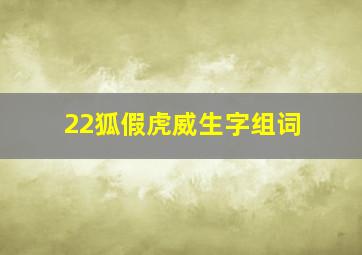 22狐假虎威生字组词